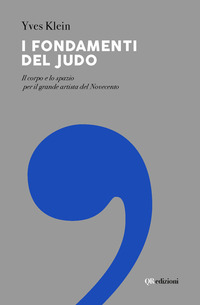 Yves Klein

I FONDAMENTI DEL JUDO

Il corpo e lo spazio per il grande artista del Novecento

QRedizioni